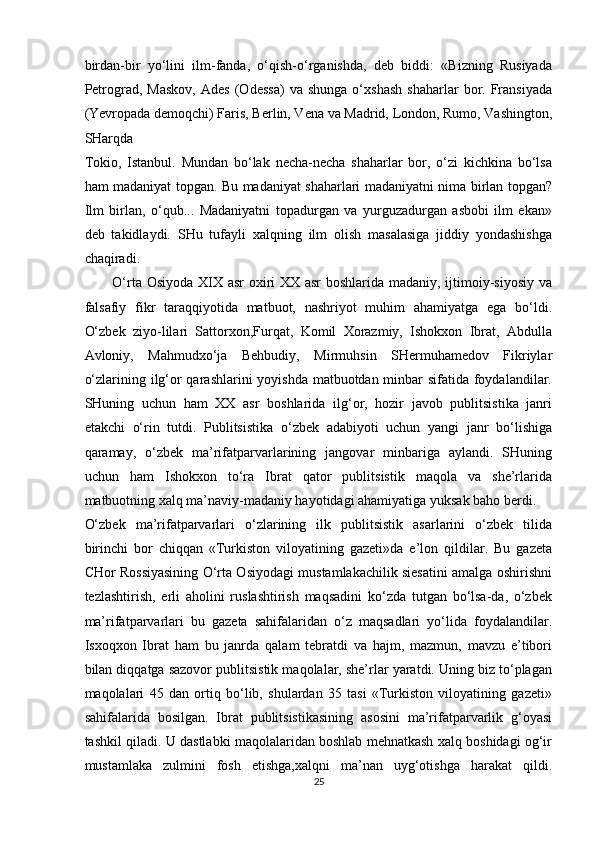 birdan-bir yo‘lini ilm-fanda, o‘qish-o‘rganishda, deb biddi: «Bizning Rusiyada Petrograd, Maskov, Ades (Odessa) va shunga o‘xshash shaharlar bor. Fransiyada (Yevropada demoqchi) Faris, Berlin, Vena va Madrid, London, Rumo, Vashington, SHarqda
Tokio, Istanbul. Mundan bo‘lak necha-necha shaharlar bor, o‘zi kichkina bo‘lsa ham madaniyat topgan. Bu madaniyat shaharlari madaniyatni nima birlan topgan? Ilm birlan, o‘qub... Madaniyatni topadurgan va yurguzadurgan asbobi ilm ekan» deb takidlaydi. SHu tufayli xalqning ilm olish masalasiga jiddiy yondashishga chaqiradi.
O‘rta Osiyoda XIX asr oxiri XX asr boshlarida madaniy, ijtimoiy-siyosiy va falsafiy fikr taraqqiyotida matbuot, nashriyot muhim ahamiyatga ega bo‘ldi. O‘zbek ziyo-lilari Sattorxon,Furqat, Komil Xorazmiy, Ishokxon Ibrat, Abdulla Avloniy, Mahmudxo‘ja Behbudiy, Mirmuhsin SHermuhamedov Fikriylar o‘zlarining ilg‘or qarashlarini yoyishda matbuotdan minbar sifatida foydalandilar. SHuning uchun ham XX asr boshlarida ilg‘or, hozir javob publitsistika janri etakchi o‘rin tutdi. Publitsistika o‘zbek adabiyoti uchun yangi janr bo‘lishiga qaramay, o‘zbek ma’rifatparvarlarining jangovar minbariga aylandi. SHuning uchun ham Ishokxon to‘ra Ibrat qator publitsistik maqola va she’rlarida matbuotning xalq ma’naviy-madaniy hayotidagi ahamiyatiga yuksak baho berdi.
O‘zbek ma’rifatparvarlari o‘zlarining ilk publitsistik asarlarini o‘zbek tilida birinchi bor chiqqan «Turkiston viloyatining gazeti»da e’lon qildilar. Bu gazeta CHor Rossiyasining O‘rta Osiyodagi mustamlakachilik siesatini amalga oshirishni tezlashtirish, erli aholini ruslashtirish maqsadini ko‘zda tutgan bo‘lsa-da, o‘zbek ma’rifatparvarlari bu gazeta sahifalaridan o‘z maqsadlari yo‘lida foydalandilar. Isxoqxon Ibrat ham bu janrda qalam tebratdi va hajm, mazmun, mavzu e’tibori bilan diqqatga sazovor publitsistik maqolalar, she’rlar yaratdi. Uning biz to‘plagan maqolalari 45 dan ortiq bo‘lib, shulardan 35 tasi «Turkiston viloyatining gazeti» sahifalarida bosilgan. Ibrat publitsistikasining asosini ma’rifatparvarlik g‘oyasi tashkil qiladi. U dastlabki maqolalaridan boshlab mehnatkash xalq boshidagi og‘ir mustamlaka zulmini fosh etishga,xalqni ma’nan uyg‘otishga harakat qildi.
25